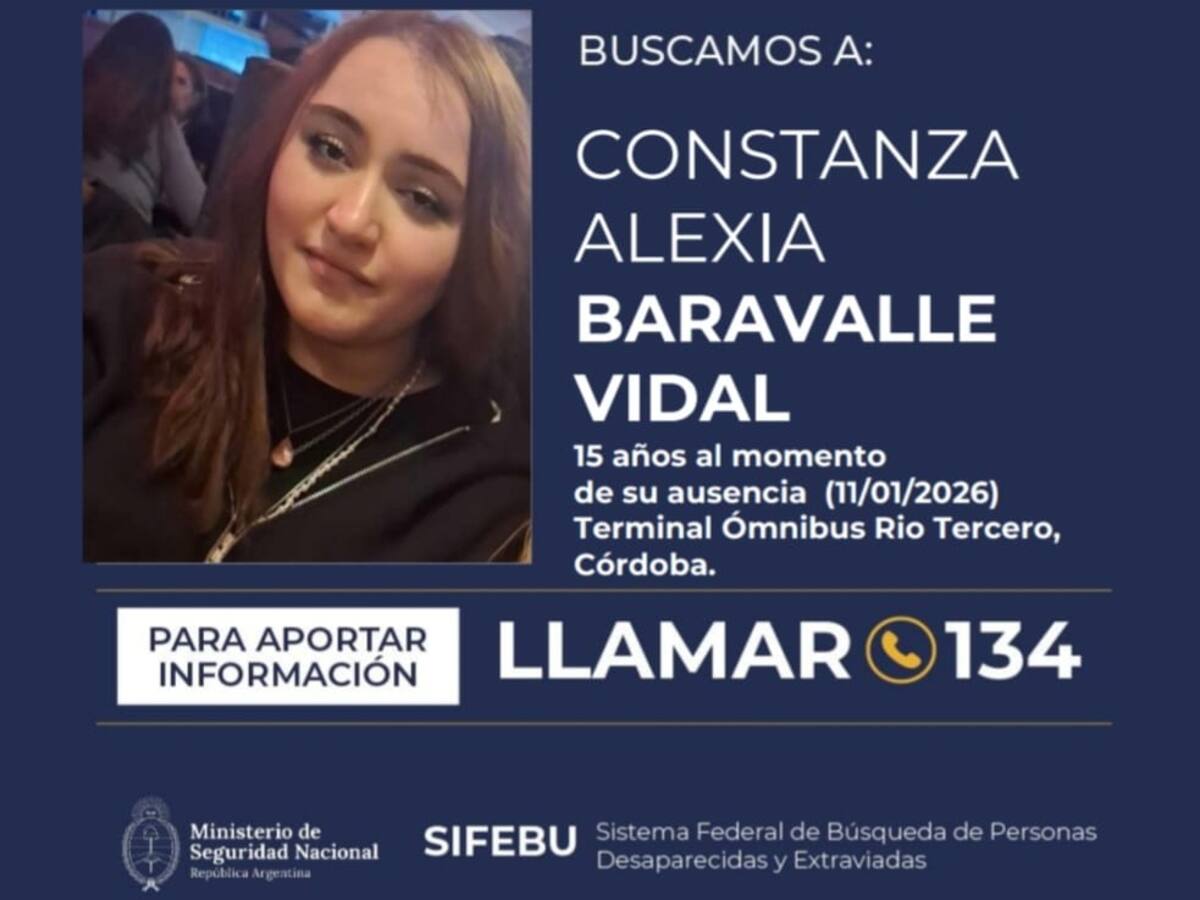 BUSCAMOS A:

CONSTANZA ALEXIA BARAVALLE VIDAL

15 años al momento de su ausencia (11/01/2026) Terminal Ómnibus Rio Tercero, Córdoba.

PARA APORTAR INFORMACIÓN

LLAMAR 134

Ministerio de Seguridad Nacional
República Argentina

SIFEBU Sistema Federal de Búsqueda de Personas Desaparecidas y Extraviadas